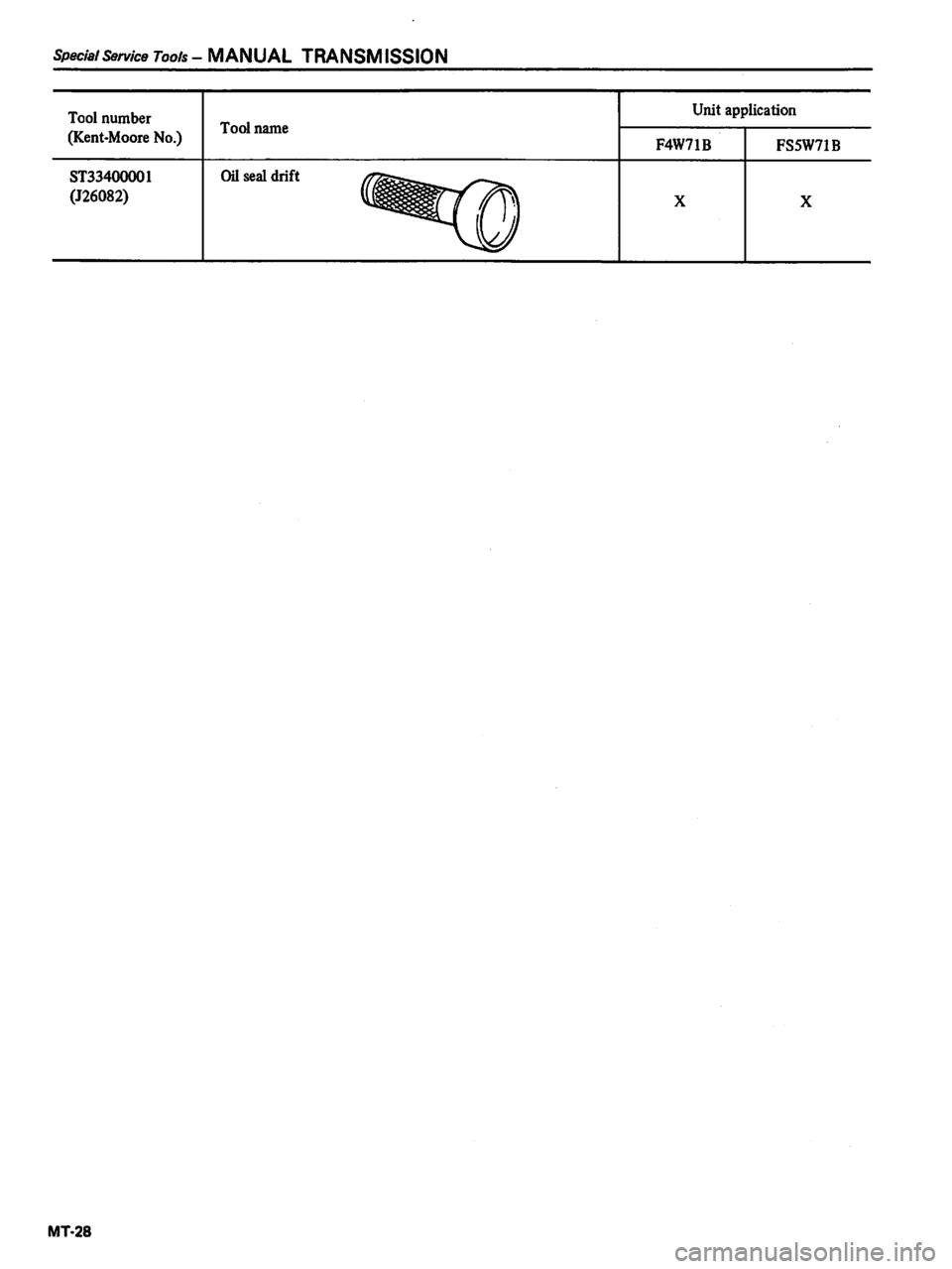 Special Service Tools – MANUAL TRANSMISSION

| Tool number (Kent-Moore No.) | Tool name | Unit application F4W71B | Unit application FS5W71B |
|---|---|---|---|
| ST33400001 (J26082) | Oil seal drift | X | X |

MT-28

carmanualsonline.info